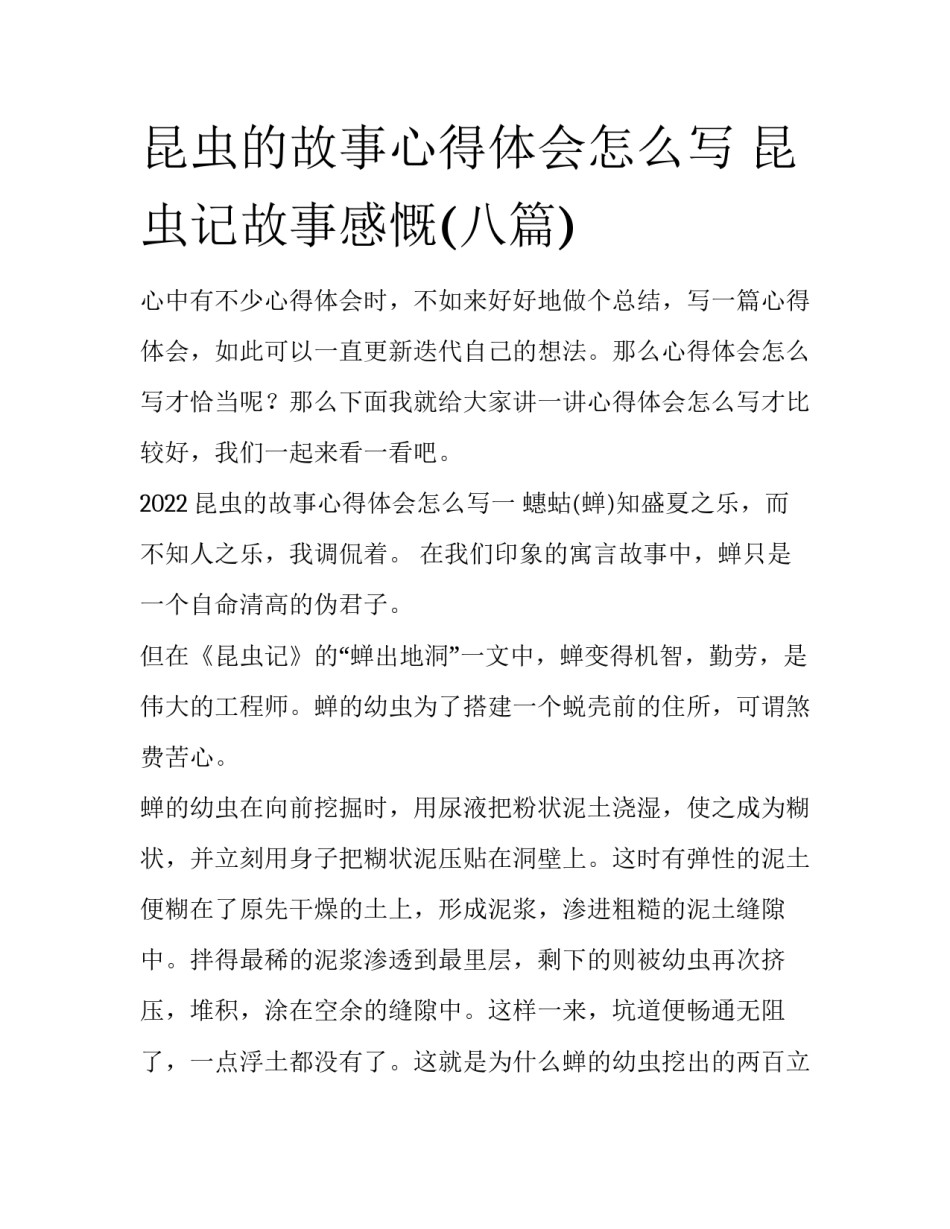 昆虫的故事心得体会怎么写 昆虫记故事感慨(八篇)

心中有不少心得体会时，不如来好好地做个总结，写一篇心得体会，如此可以一直更新迭代自己的想法。那么心得体会怎么写才恰当呢？那么下面我就给大家讲一讲心得体会怎么写才比较好，我们一起来看一看吧。

2022 昆虫的故事心得体会怎么写一 蟪蛄(蝉)知盛夏之乐，而不知人之乐，我调侃着。 在我们印象的寓言故事中，蝉只是一个自命清高的伪君子。

但在《昆虫记》的“蝉出地洞”一文中，蝉变得机智，勤劳，是伟大的工程师。蝉的幼虫为了搭建一个蜕壳前的住所，可谓煞费苦心。

蝉的幼虫在向前挖掘时，用尿液把粉状泥土浇湿，使之成为糊状，并立刻用身子把糊状泥压贴在洞壁上。这时有弹性的泥土便糊在了原先干燥的土上，形成泥浆，渗进粗糙的泥土缝隙中。拌得最稀的泥浆渗透到最里层，剩下的则被幼虫再次挤压，堆积，涂在空余的缝隙中。这样一来，坑道便畅通无阻了，一点浮土都没有了。这就是为什么蝉的幼虫挖出的两百立